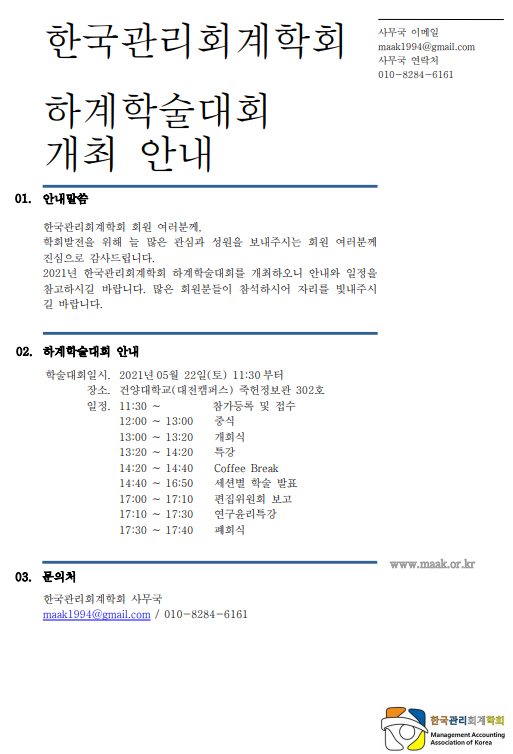 한국관리회계학회

하계학술대회 개최 안내

사무국 이메일
maak1994@gmail.com
사무국 연락처
010-8284-6161

01. 안내말씀

한국관리회계학회 회원 여러분께,
학회발전을 위해 늘 많은 관심과 성원을 보내주시는 회원 여러분께 진심으로 감사드립니다.
2021년 한국관리회계학회 하계학술대회를 개최하오니 안내와 일정을 참고하시길 바랍니다. 많은 회원분들이 참석하시어 자리를 빛내주시길 바랍니다.

02. 하계학술대회 안내

학술대회일시. 2021년 05월 22일(토) 11:30 부터
장소. 건양대학교(대전캠퍼스) 죽헌정보관 302호
일정. 11:30 ~ 참가등록 및 접수
12:00 ~ 13:00 중식
13:00 ~ 13:20 개회식
13:20 ~ 14:20 특강
14:20 ~ 14:40 Coffee Break
14:40 ~ 16:50 세션별 학술 발표
17:00 ~ 17:10 편집위원회 보고
17:10 ~ 17:30 연구윤리특강
17:30 ~ 17:40 폐회식

www.maak.or.kr

03. 문의처

한국관리회계학회 사무국
maak1994@gmail.com / 010-8284-6161

한국관리회계학회
Management Accounting Association of Korea